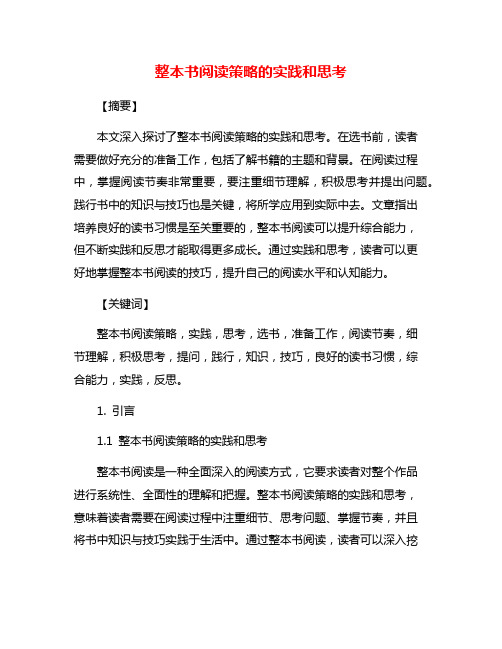 整本书阅读策略的实践和思考

【摘要】

本文深入探讨了整本书阅读策略的实践和思考。在选书前，读者需要做好充分的准备工作，包括了解书籍的主题和背景。在阅读过程中，掌握阅读节奏非常重要，要注重细节理解，积极思考并提出问题。践行书中的知识与技巧也是关键，将所学应用到实际中去。文章指出培养良好的读书习惯是至关重要的，整本书阅读可以提升综合能力，但不断实践和反思才能取得更多成长。通过实践和思考，读者可以更好地掌握整本书阅读的技巧，提升自己的阅读水平和认知能力。

【关键词】

整本书阅读策略，实践，思考，选书，准备工作，阅读节奏，细节理解，积极思考，提问，践行，知识，技巧，良好的读书习惯，综合能力，实践，反思。

1. 引言

1.1 整本书阅读策略的实践和思考

整本书阅读是一种全面深入的阅读方式，它要求读者对整个作品进行系统性、全面性的理解和把握。整本书阅读策略的实践和思考，意味着读者需要在阅读过程中注重细节、思考问题、掌握节奏，并且将书中知识与技巧实践于生活中。通过整本书阅读，读者可以深入挖